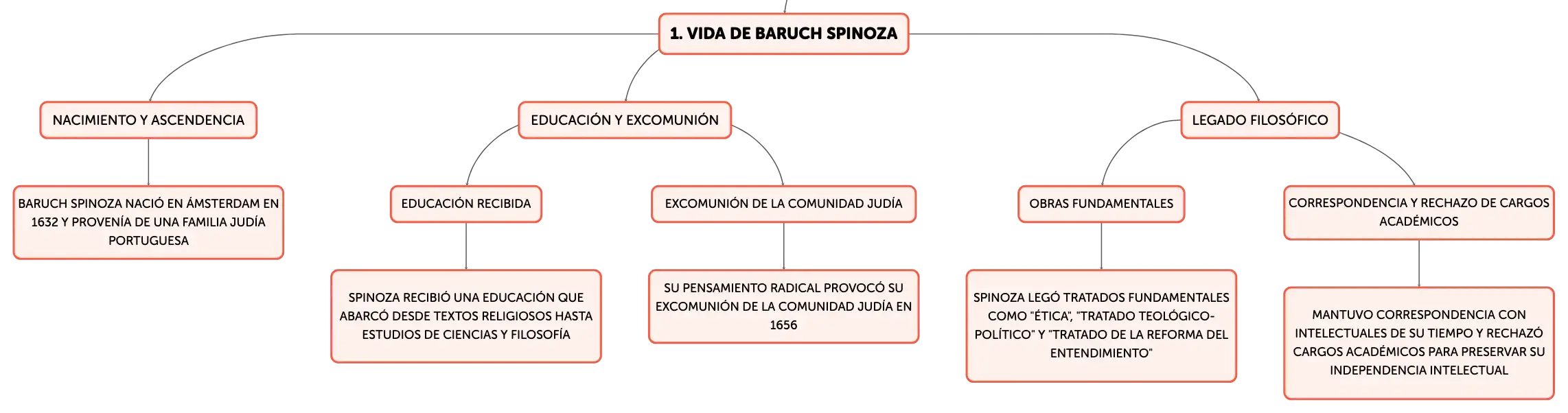 1. VIDA DE BARUCH SPINOZA

NACIMIENTO Y ASCENDENCIA

BARUCH SPINOZA NACIÓ EN ÁMSTERDAM EN 1632 Y PROVENÍA DE UNA FAMILIA JUDÍA PORTUGUESA

EDUCACIÓN Y EXCOMUNIÓN

EDUCACIÓN RECIBIDA

SPINOZA RECIBIÓ UNA EDUCACIÓN QUE ABARCÓ DESDE TEXTOS RELIGIOSOS HASTA ESTUDIOS DE CIENCIAS Y FILOSOFÍA

EXCOMUNIÓN DE LA COMUNIDAD JUDÍA

SU PENSAMIENTO RADICAL PROVOCÓ SU EXCOMUNIÓN DE LA COMUNIDAD JUDÍA EN 1656

LEGADO FILOSÓFICO

OBRAS FUNDAMENTALES

SPINOZA LEGÓ TRATADOS FUNDAMENTALES COMO "ÉTICA", "TRATADO TEOLÓGICO-POLÍTICO" Y "TRATADO DE LA REFORMA DEL ENTENDIMIENTO"

CORRESPONDENCIA Y RECHAZO DE CARGOS ACADÉMICOS

MANTUVO CORRESPONDENCIA CON INTELECTUALES DE SU TIEMPO Y RECHAZÓ CARGOS ACADÉMICOS PARA PRESERVAR SU INDEPENDENCIA INTELECTUAL